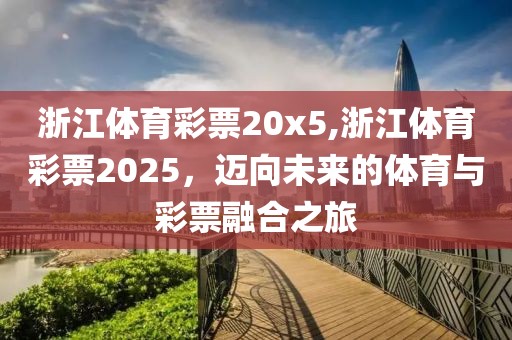 浙江体育彩票20x5,浙江体育彩票2025，迈向未来的体育与彩票融合之旅